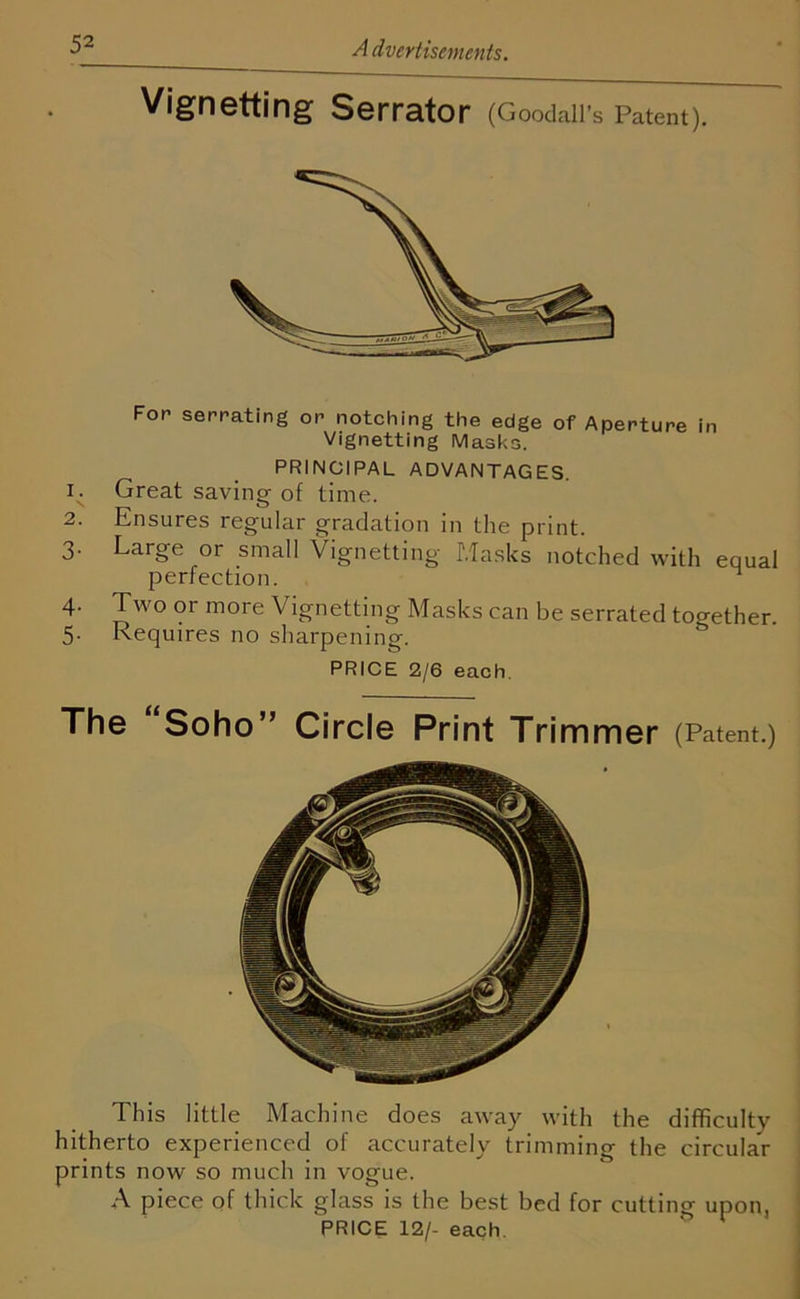 52 Advertisements.

Vignetting Serrator (Goodall's Patent).

MARION & CO

For serrating or notching the edge of Aperture in Vignetting Masks.

PRINCIPAL ADVANTAGES.

1. Great saving of time.
2. Ensures regular gradation in the print.
3. Large or small Vignetting Masks notched with equal perfection.
4. Two or more Vignetting Masks can be serrated together.
5. Requires no sharpening.

PRICE 2/6 each.

The "Soho" Circle Print Trimmer (Patent.)

This little Machine does away with the difficulty hitherto experienced of accurately trimming the circular prints now so much in vogue.

A piece of thick glass is the best bed for cutting upon,
PRICE 12/- each.